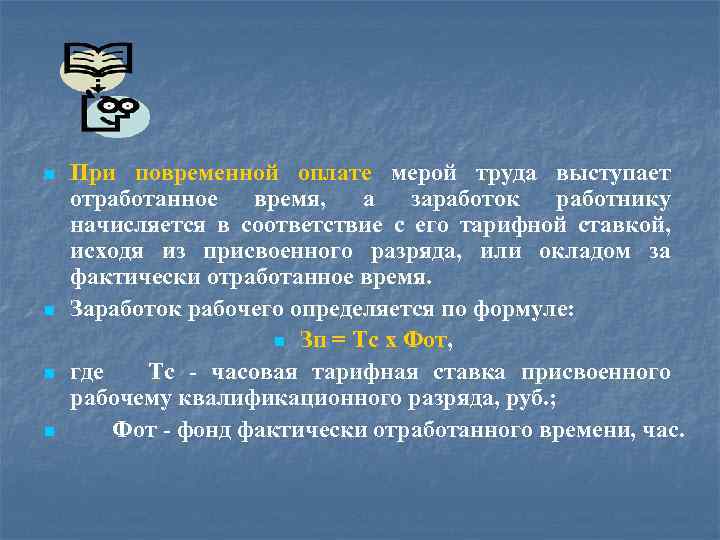 При повременной оплате мерой труда выступает отработанное время, а заработок работнику начисляется в соответствие с его тарифной ставкой, исходя из присвоенного разряда, или окладом за фактически отработанное время.

Заработок рабочего определяется по формуле:

Зп = Тс х Фот,

где Тс - часовая тарифная ставка присвоенного рабочему квалификационного разряда, руб.;

Фот - фонд фактически отработанного времени, час.